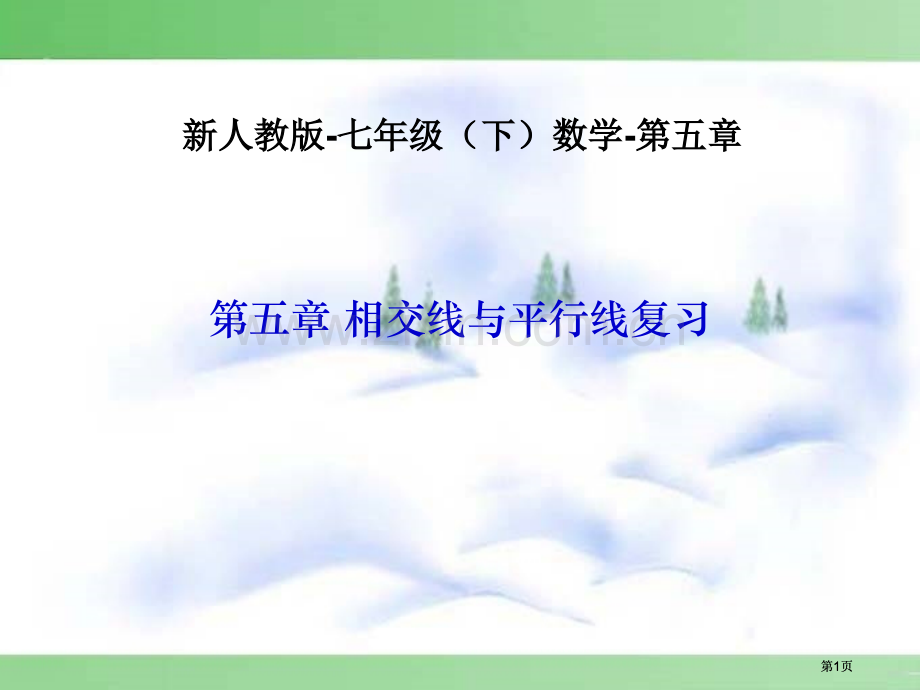 新人教版-七年级（下）数学-第五章

第五章 相交线与平行线复习

第1页